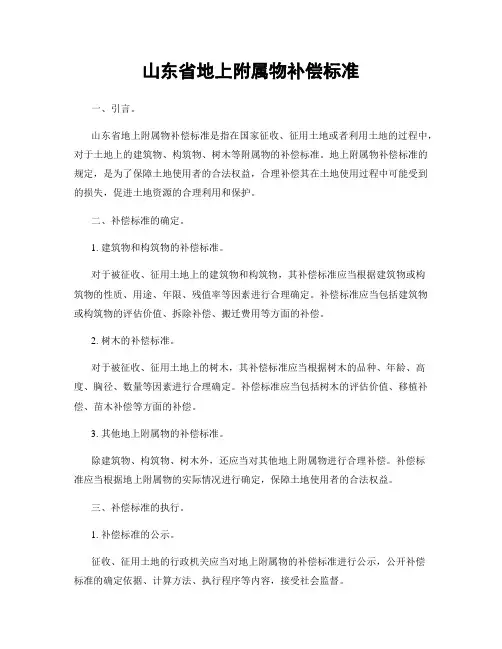 山东省地上附属物补偿标准

一、引言。

山东省地上附属物补偿标准是指在国家征收、征用土地或者利用土地的过程中，对于土地上的建筑物、构筑物、树木等附属物的补偿标准。地上附属物补偿标准的规定，是为了保障土地使用者的合法权益，合理补偿其在土地使用过程中可能受到的损失，促进土地资源的合理利用和保护。

二、补偿标准的确定。

1. 建筑物和构筑物的补偿标准。

对于被征收、征用土地上的建筑物和构筑物，其补偿标准应当根据建筑物或构筑物的性质、用途、年限、残值率等因素进行合理确定。补偿标准应当包括建筑物或构筑物的评估价值、拆除补偿、搬迁费用等方面的补偿。

2. 树木的补偿标准。

对于被征收、征用土地上的树木，其补偿标准应当根据树木的品种、年龄、高度、胸径、数量等因素进行合理确定。补偿标准应当包括树木的评估价值、移植补偿、苗木补偿等方面的补偿。

3. 其他地上附属物的补偿标准。

除建筑物、构筑物、树木外，还应当对其他地上附属物进行合理补偿。补偿标准应当根据地上附属物的实际情况进行确定，保障土地使用者的合法权益。

三、补偿标准的执行。

1. 补偿标准的公示。

征收、征用土地的行政机关应当对地上附属物的补偿标准进行公示，公开补偿标准的确定依据、计算方法、执行程序等内容，接受社会监督。